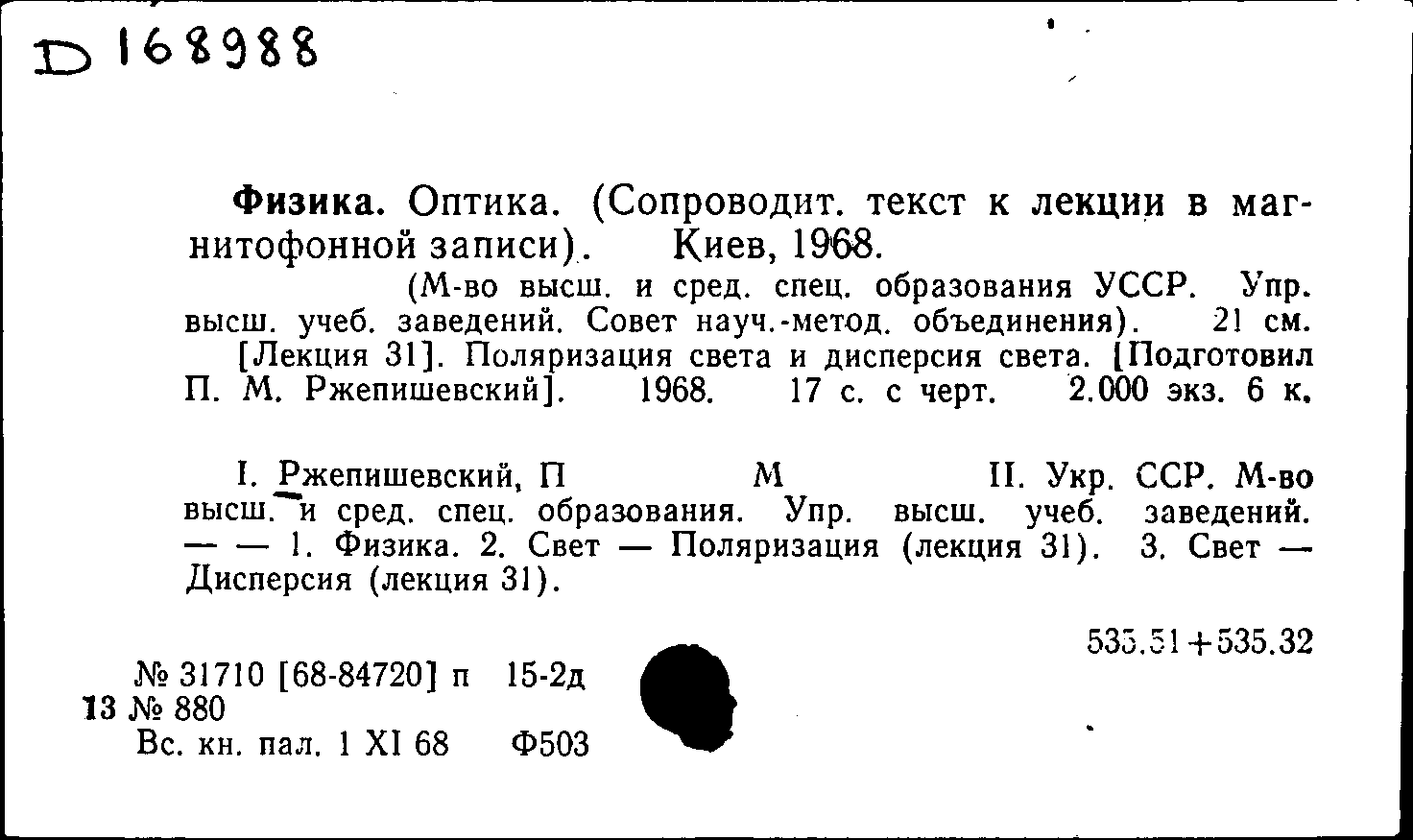 D 168988

Физика. Оптика. (Сопроводит. текст к лекции в магнитофонной записи). Киев, 1968.

(М-во высш. и сред. спец. образования УССР. Упр. высш. учеб. заведений. Совет науч.-метод. объединения). 21 см.

[Лекция 31]. Поляризация света и дисперсия света. [Подготовил П. М. Ржепишевский]. 1968. 17 с. с черт. 2.000 экз. 6 к.

I. Ржепишевский, П М II. Укр. ССР. М-во высш. и сред. спец. образования. Упр. высш. учеб. заведений. — — 1. Физика. 2. Свет — Поляризация (лекция 31). 3. Свет — Дисперсия (лекция 31).

535.51+535.32

№ 31710 [68-84720] п 15-2д
13 № 880
Вс. кн. пал. 1 XI 68 Ф503